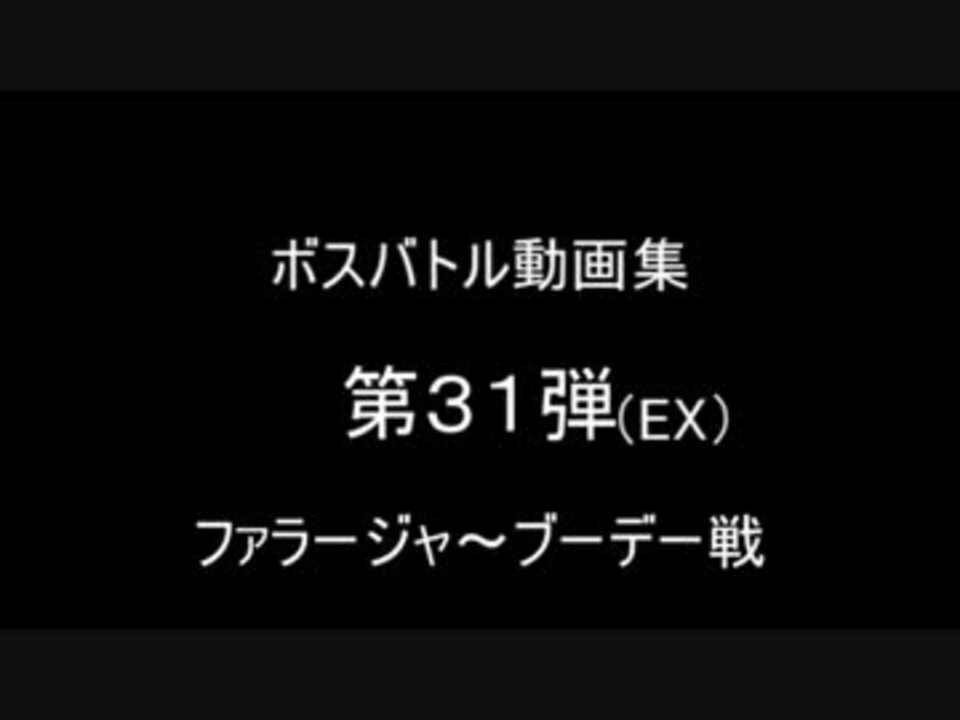 ボスバトル動画集

第３１弾(EX)

ファラージャ～ブーデー戦